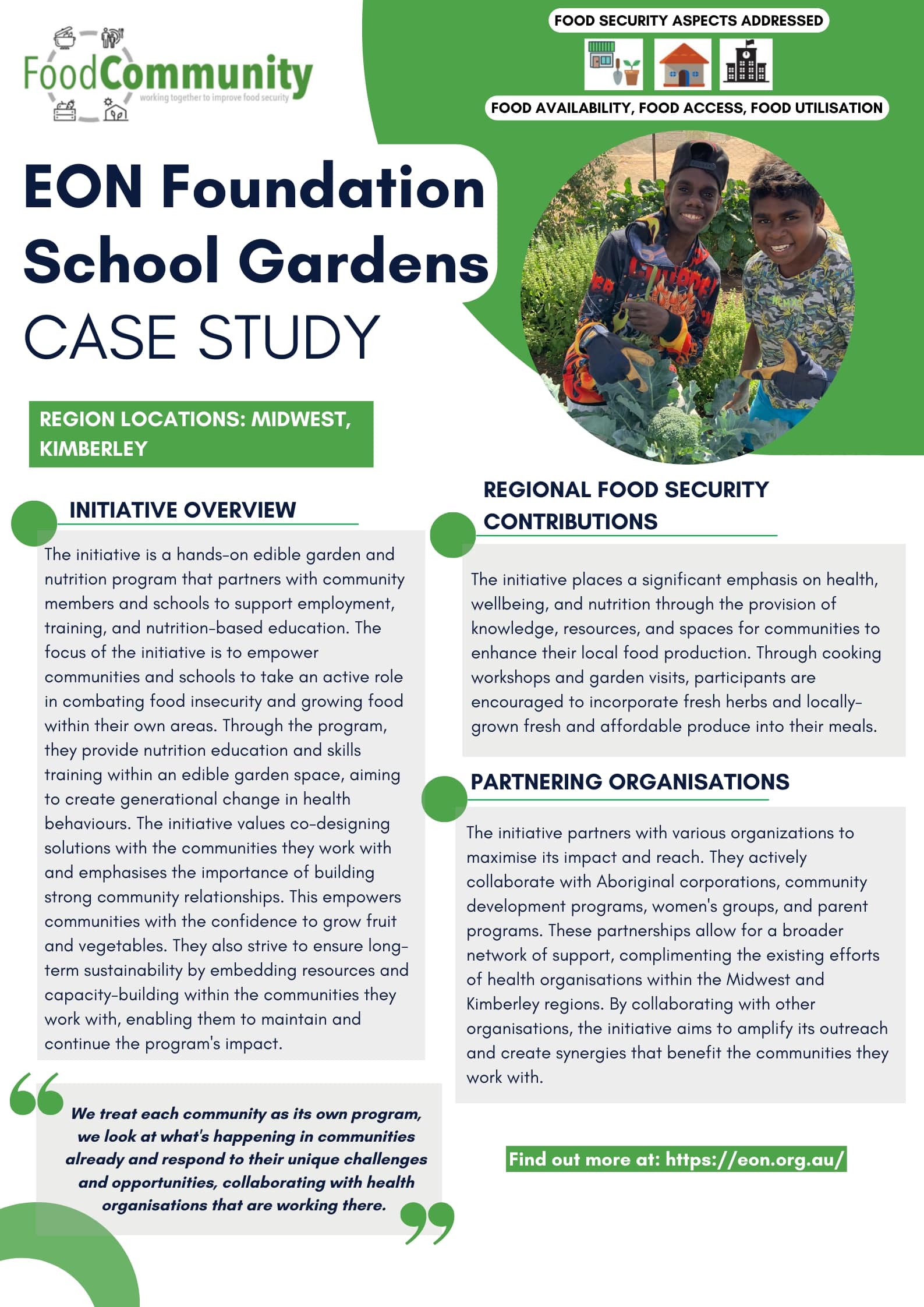 FoodCommunity
working together to improve food security

FOOD SECURITY ASPECTS ADDRESSED

FOOD AVAILABILITY, FOOD ACCESS, FOOD UTILISATION

EON Foundation School Gardens
CASE STUDY

REGION LOCATIONS: MIDWEST, KIMBERLEY

INITIATIVE OVERVIEW

The initiative is a hands-on edible garden and nutrition program that partners with community members and schools to support employment, training, and nutrition-based education. The focus of the initiative is to empower communities and schools to take an active role in combating food insecurity and growing food within their own areas. Through the program, they provide nutrition education and skills training within an edible garden space, aiming to create generational change in health behaviours. The initiative values co-designing solutions with the communities they work with and emphasises the importance of building strong community relationships. This empowers communities with the confidence to grow fruit and vegetables. They also strive to ensure long-term sustainability by embedding resources and capacity-building within the communities they work with, enabling them to maintain and continue the program's impact.

We treat each community as its own program, we look at what's happening in communities already and respond to their unique challenges and opportunities, collaborating with health organisations that are working there.

REGIONAL FOOD SECURITY CONTRIBUTIONS

The initiative places a significant emphasis on health, wellbeing, and nutrition through the provision of knowledge, resources, and spaces for communities to enhance their local food production. Through cooking workshops and garden visits, participants are encouraged to incorporate fresh herbs and locally-grown fresh and affordable produce into their meals.

PARTNERING ORGANISATIONS

The initiative partners with various organizations to maximise its impact and reach. They actively collaborate with Aboriginal corporations, community development programs, women's groups, and parent programs. These partnerships allow for a broader network of support, complimenting the existing efforts of health organisations within the Midwest and Kimberley regions. By collaborating with other organisations, the initiative aims to amplify its outreach and create synergies that benefit the communities they work with.

Find out more at: https://eon.org.au/